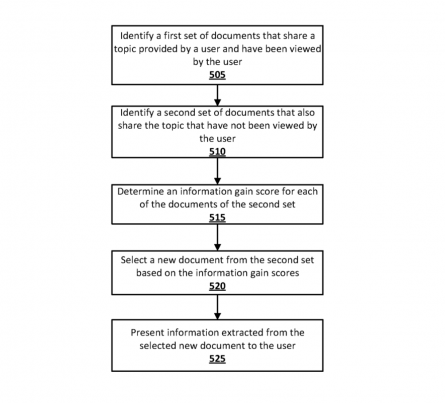 Identify a first set of documents that share a topic provided by a user and have been viewed by the user
505

Identify a second set of documents that also share the topic that have not been viewed by the user
510

Determine an information gain score for each of the documents of the second set
515

Select a new document from the second set based on the information gain scores
520

Present information extracted from the selected new document to the user
525